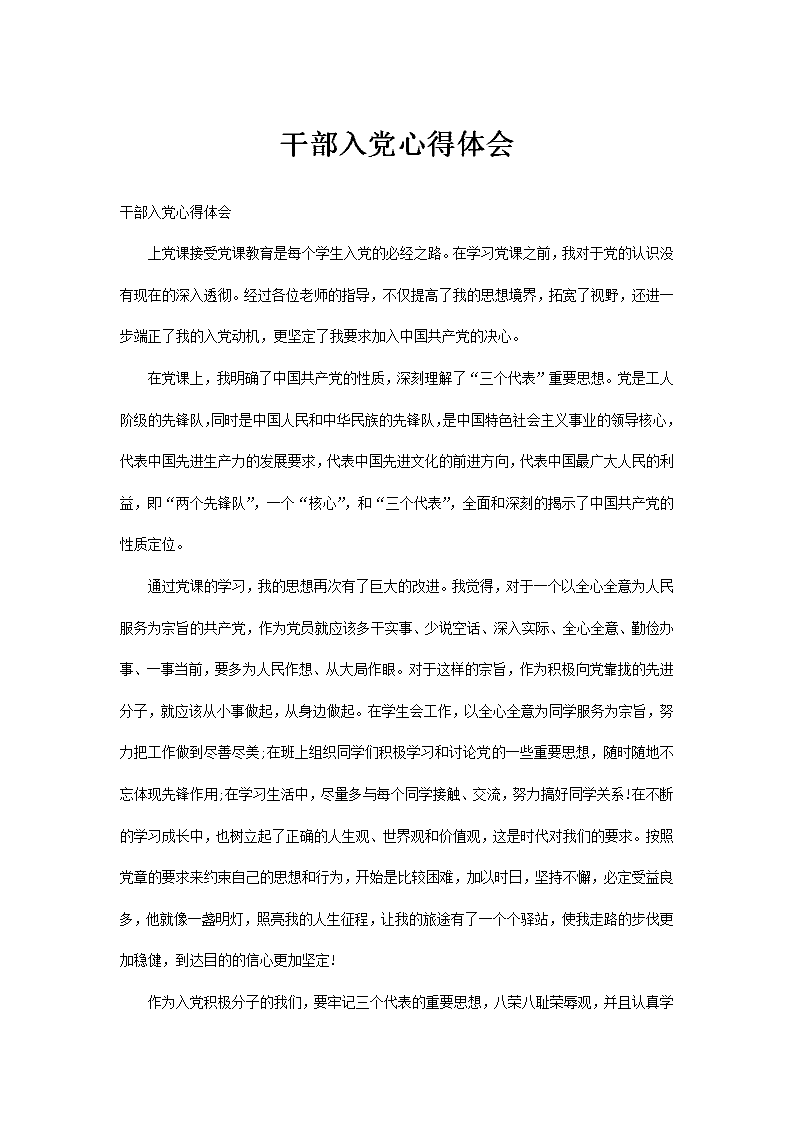 干部入党心得体会

干部入党心得体会

上党课接受党课教育是每个学生入党的必经之路。在学习党课之前，我对于党的认识没有现在的深入透彻。经过各位老师的指导，不仅提高了我的思想境界，拓宽了视野，还进一步端正了我的入党动机，更坚定了我要求加入中国共产党的决心。

在党课上，我明确了中国共产党的性质，深刻理解了“三个代表”重要思想。党是工人阶级的先锋队，同时是中国人民和中华民族的先锋队，是中国特色社会主义事业的领导核心，代表中国先进生产力的发展要求，代表中国先进文化的前进方向，代表中国最广大人民的利益，即“两个先锋队”，一个“核心”，和“三个代表”，全面和深刻的揭示了中国共产党的性质定位。

通过党课的学习，我的思想再次有了巨大的改进。我觉得，对于一个以全心全意为人民服务为宗旨的共产党，作为党员就应该多干实事、少说空话、深入实际、全心全意、勤俭办事、一事当前，要多为人民作想、从大局作眼。对于这样的宗旨，作为积极向党靠拢的先进分子，就应该从小事做起，从身边做起。在学生会工作，以全心全意为同学服务为宗旨，努力把工作做到尽善尽美;在班上组织同学们积极学习和讨论党的一些重要思想，随时随地不忘体现先锋作用;在学习生活中，尽量多与每个同学接触、交流，努力搞好同学关系!在不断的学习成长中，也树立起了正确的人生观、世界观和价值观，这是时代对我们的要求。按照党章的要求来约束自己的思想和行为，开始是比较困难，加以时日，坚持不懈，必定受益良多，他就像一盏明灯，照亮我的人生征程，让我的旅途有了一个个驿站，使我走路的步伐更加稳健，到达目的的信心更加坚定!

作为入党积极分子的我们，要牢记三个代表的重要思想，八荣八耻荣辱观，并且认真学